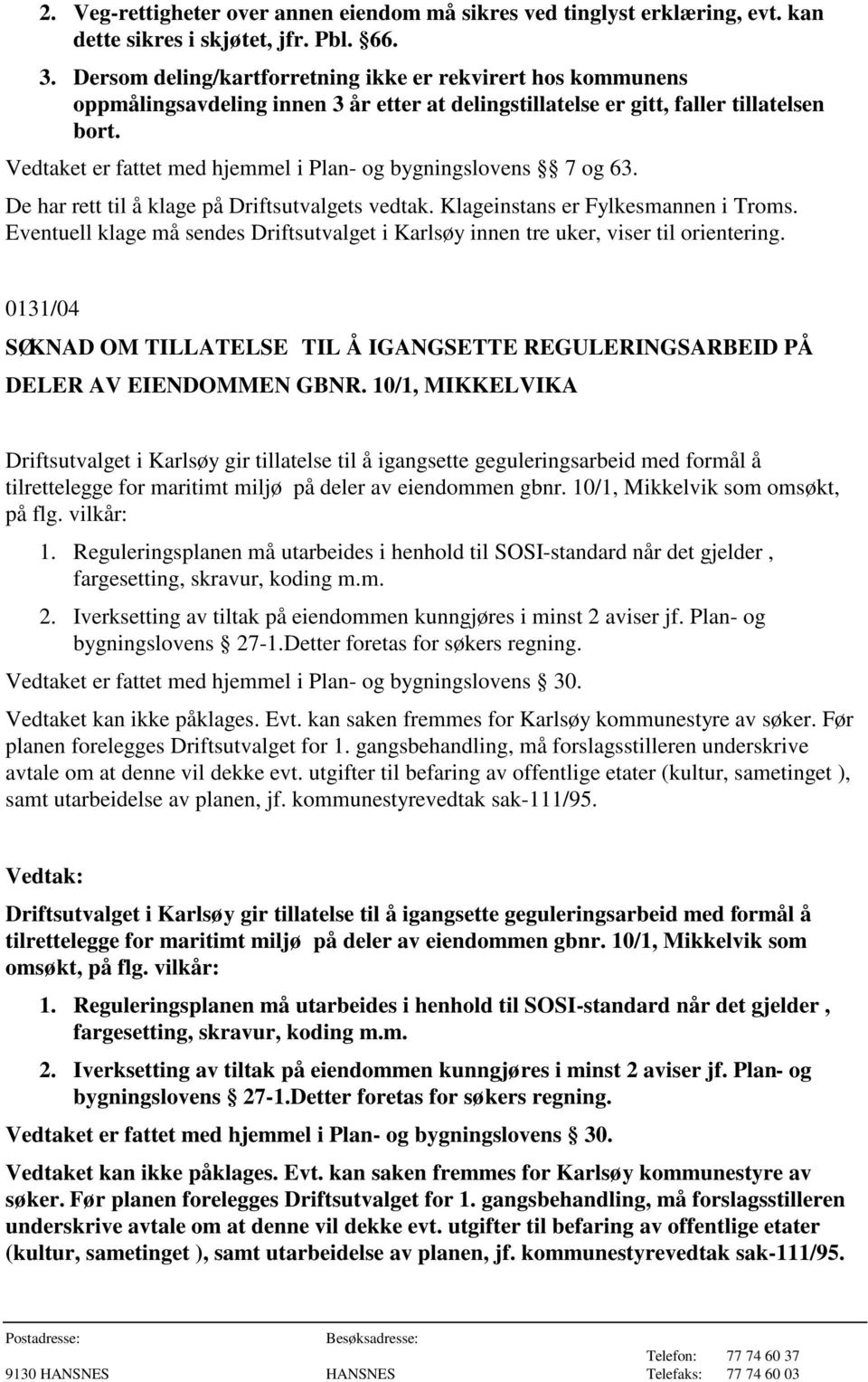 2. Veg-rettigheter over annen eiendom må sikres ved tinglyst erklæring, evt. kan dette sikres i skjøtet, jfr. Pbl. §66.

3. Dersom deling/kartforretning ikke er rekvirert hos kommunens oppmålingsavdeling innen 3 år etter at delingstillatelse er gitt, faller tillatelsen bort.

Vedtaket er fattet med hjemmel i Plan- og bygningslovens §§ 7 og 63.

De har rett til å klage på Driftsutvalgets vedtak. Klageinstans er Fylkesmannen i Troms. Eventuell klage må sendes Driftsutvalget i Karlsøy innen tre uker, viser til orientering.

0131/04

SØKNAD OM TILLATELSE TIL Å IGANGSETTE REGULERINGSARBEID PÅ DELER AV EIENDOMMEN GBNR. 10/1, MIKKELVIKA

Driftsutvalget i Karlsøy gir tillatelse til å igangsette geguleringsarbeid med formål å tilrettelegge for maritimt miljø på deler av eiendommen gbnr. 10/1, Mikkelvik som omsøkt, på flg. vilkår:

1. Reguleringsplanen må utarbeides i henhold til SOSI-standard når det gjelder , fargesetting, skravur, koding m.m.

2. Iverksetting av tiltak på eiendommen kunngjøres i minst 2 aviser jf. Plan- og bygningslovens § 27-1.Detter foretas for søkers regning.

Vedtaket er fattet med hjemmel i Plan- og bygningslovens § 30.

Vedtaket kan ikke påklages. Evt. kan saken fremmes for Karlsøy kommunestyre av søker. Før planen forelegges Driftsutvalget for 1. gangsbehandling, må forslagsstilleren underskrive avtale om at denne vil dekke evt. utgifter til befaring av offentlige etater (kultur, sametinget ), samt utarbeidelse av planen, jf. kommunestyrevedtak sak-111/95.

Vedtak:

Driftsutvalget i Karlsøy gir tillatelse til å igangsette geguleringsarbeid med formål å tilrettelegge for maritimt miljø på deler av eiendommen gbnr. 10/1, Mikkelvik som omsøkt, på flg. vilkår:

1. Reguleringsplanen må utarbeides i henhold til SOSI-standard når det gjelder , fargesetting, skravur, koding m.m.

2. Iverksetting av tiltak på eiendommen kunngjøres i minst 2 aviser jf. Plan- og bygningslovens § 27-1.Detter foretas for søkers regning.

Vedtaket er fattet med hjemmel i Plan- og bygningslovens § 30.

Vedtaket kan ikke påklages. Evt. kan saken fremmes for Karlsøy kommunestyre av søker. Før planen forelegges Driftsutvalget for 1. gangsbehandling, må forslagsstilleren underskrive avtale om at denne vil dekke evt. utgifter til befaring av offentlige etater (kultur, sametinget ), samt utarbeidelse av planen, jf. kommunestyrevedtak sak-111/95.

Postadresse: 9130 HANSNES
Besøksadresse: HANSNES
Telefon: 77 74 60 37
Telefaks: 77 74 60 03